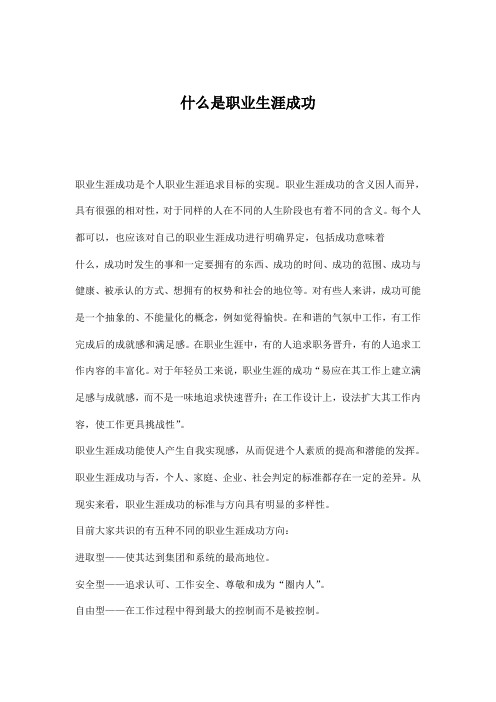 什么是职业生涯成功

职业生涯成功是个人职业生涯追求目标的实现。职业生涯成功的含义因人而异，具有很强的相对性，对于同样的人在不同的人生阶段也有着不同的含义。每个人都可以，也应该对自己的职业生涯成功进行明确界定，包括成功意味着

什么，成功时发生的事和一定要拥有的东西、成功的时间、成功的范围、成功与健康、被承认的方式、想拥有的权势和社会的地位等。对有些人来讲，成功可能是一个抽象的、不能量化的概念，例如觉得愉快。在和谐的气氛中工作，有工作完成后的成就感和满足感。在职业生涯中，有的人追求职务晋升，有的人追求工作内容的丰富化。对于年轻员工来说，职业生涯的成功“易应在其工作上建立满足感与成就感，而不是一味地追求快速晋升；在工作设计上，设法扩大其工作内容，使工作更具挑战性”。

职业生涯成功能使人产生自我实现感，从而促进个人素质的提高和潜能的发挥。

职业生涯成功与否，个人、家庭、企业、社会判定的标准都存在一定的差异。从现实来看，职业生涯成功的标准与方向具有明显的多样性。

目前大家共识的有五种不同的职业生涯成功方向：

进取型——使其达到集团和系统的最高地位。

安全型——追求认可、工作安全、尊敬和成为“圈内人”。

自由型——在工作过程中得到最大的控制而不是被控制。